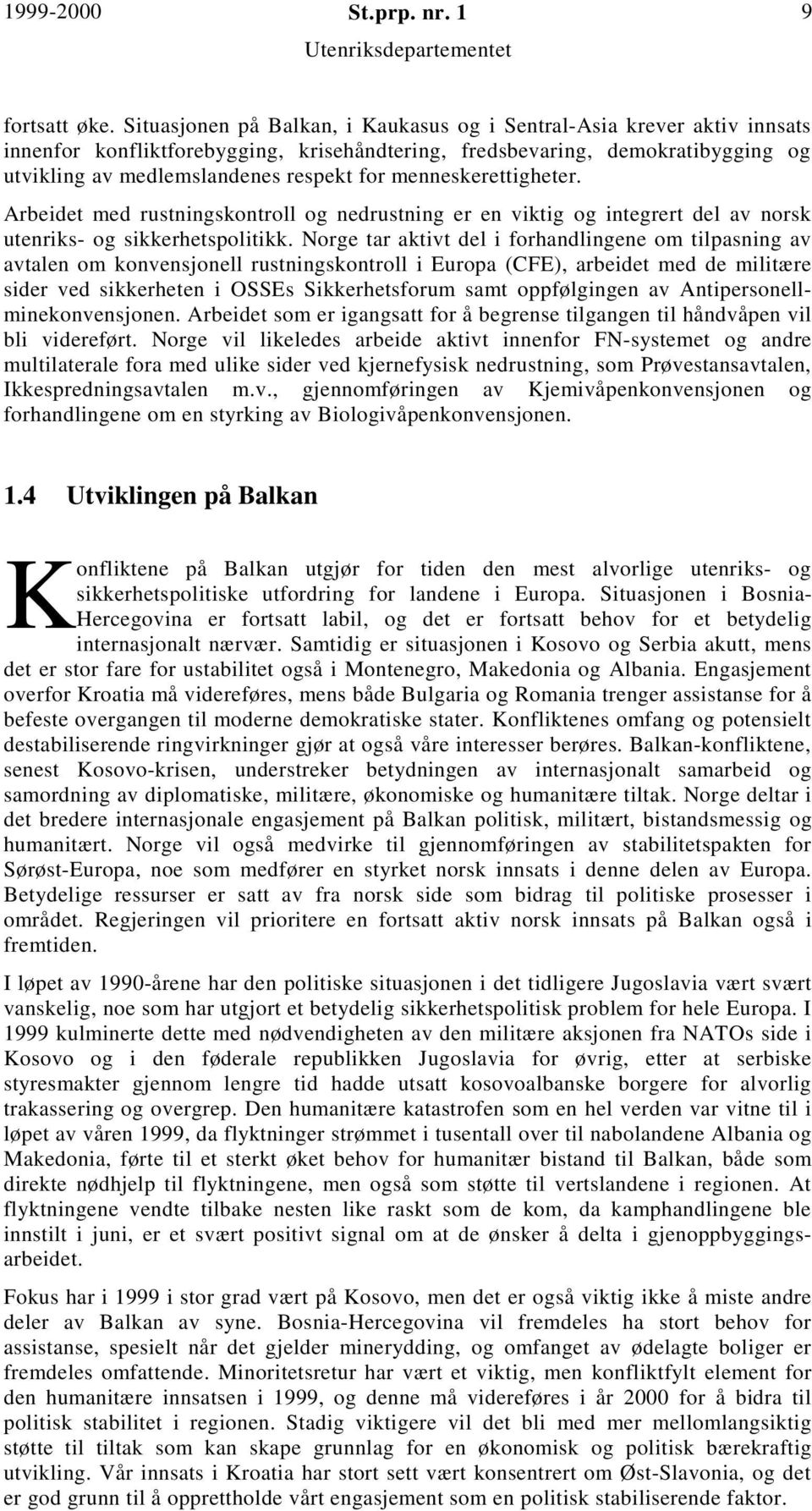 1999-2000 St.prp. nr. 1 9
Utenriksdepartementet

fortsatt øke. Situasjonen på Balkan, i Kaukasus og i Sentral-Asia krever aktiv innsats innenfor konfliktforebygging, krisehåndtering, fredsbevaring, demokratibygging og utvikling av medlemslandenes respekt for menneskerettigheter.

Arbeidet med rustningskontroll og nedrustning er en viktig og integrert del av norsk utenriks- og sikkerhetspolitikk. Norge tar aktivt del i forhandlingene om tilpasning av avtalen om konvensjonell rustningskontroll i Europa (CFE), arbeidet med de militære sider ved sikkerheten i OSSEs Sikkerhetsforum samt oppfølgingen av Antipersonellminekonvensjonen. Arbeidet som er igangsatt for å begrense tilgangen til håndvåpen vil bli videreført. Norge vil likeledes arbeide aktivt innenfor FN-systemet og andre multilaterale fora med ulike sider ved kjernefysisk nedrustning, som Prøvestansavtalen, Ikkespredningsavtalen m.v., gjennomføringen av Kjemivåpenkonvensjonen og forhandlingene om en styrking av Biologivåpenkonvensjonen.

1.4 Utviklingen på Balkan

Konfliktene på Balkan utgjør for tiden den mest alvorlige utenriks- og sikkerhetspolitiske utfordring for landene i Europa. Situasjonen i Bosnia-Hercegovina er fortsatt labil, og det er fortsatt behov for et betydelig internasjonalt nærvær. Samtidig er situasjonen i Kosovo og Serbia akutt, mens det er stor fare for ustabilitet også i Montenegro, Makedonia og Albania. Engasjement overfor Kroatia må videreføres, mens både Bulgaria og Romania trenger assistanse for å befeste overgangen til moderne demokratiske stater. Konfliktenes omfang og potensielt destabiliserende ringvirkninger gjør at også våre interesser berøres. Balkan-konfliktene, senest Kosovo-krisen, understreker betydningen av internasjonalt samarbeid og samordning av diplomatiske, militære, økonomiske og humanitære tiltak. Norge deltar i det bredere internasjonale engasjement på Balkan politisk, militært, bistandsmessig og humanitært. Norge vil også medvirke til gjennomføringen av stabilitetspakten for Sørøst-Europa, noe som medfører en styrket norsk innsats i denne delen av Europa. Betydelige ressurser er satt av fra norsk side som bidrag til politiske prosesser i området. Regjeringen vil prioritere en fortsatt aktiv norsk innsats på Balkan også i fremtiden.

I løpet av 1990-årene har den politiske situasjonen i det tidligere Jugoslavia vært svært vanskelig, noe som har utgjort et betydelig sikkerhetspolitisk problem for hele Europa. I 1999 kulminerte dette med nødvendigheten av den militære aksjonen fra NATOs side i Kosovo og i den føderale republikken Jugoslavia for øvrig, etter at serbiske styresmakter gjennom lengre tid hadde utsatt kosovoalbanske borgere for alvorlig trakassering og overgrep. Den humanitære katastrofen som en hel verden var vitne til i løpet av våren 1999, da flyktninger strømmet i tusentall over til nabolandene Albania og Makedonia, førte til et sterkt øket behov for humanitær bistand til Balkan, både som direkte nødhjelp til flyktningene, men også som støtte til vertslandene i regionen. At flyktningene vendte tilbake nesten like raskt som de kom, da kamphandlingene ble innstilt i juni, er et svært positivt signal om at de ønsker å delta i gjenoppbyggingsarbeidet.

Fokus har i 1999 i stor grad vært på Kosovo, men det er også viktig ikke å miste andre deler av Balkan av syne. Bosnia-Hercegovina vil fremdeles ha stort behov for assistanse, spesielt når det gjelder minerydding, og omfanget av ødelagte boliger er fremdeles omfattende. Minoritetsretur har vært et viktig, men konfliktfylt element for den humanitære innsatsen i 1999, og denne må videreføres i år 2000 for å bidra til politisk stabilitet i regionen. Stadig viktigere vil det bli med mer mellomlangsiktig støtte til tiltak som kan skape grunnlag for en økonomisk og politisk bærekraftig utvikling. Vår innsats i Kroatia har stort sett vært konsentrert om Øst-Slavonia, og det er god grunn til å opprettholde vårt engasjement som en politisk stabiliserende faktor.